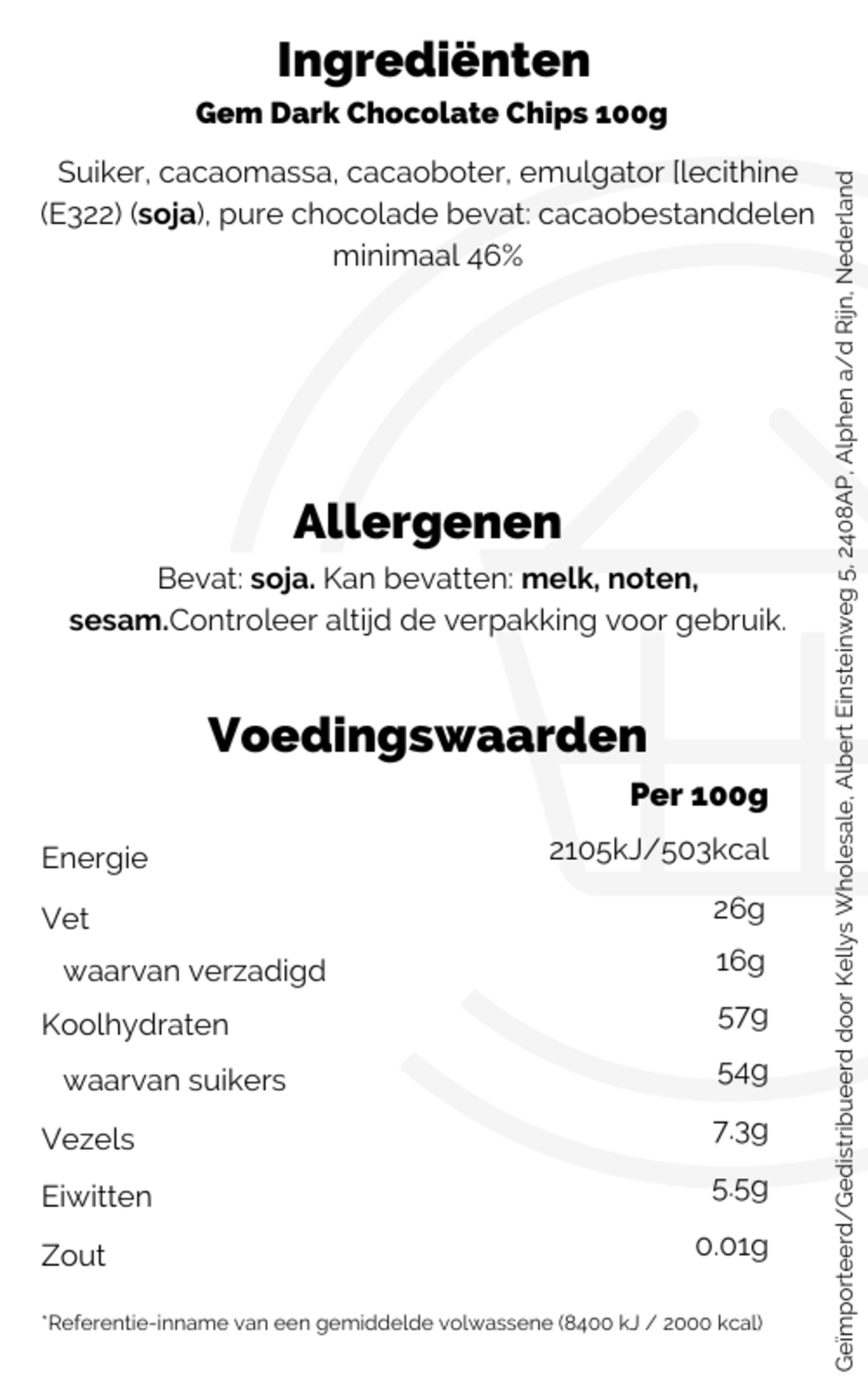 Ingrediënten
Gem Dark Chocolate Chips 100g

Suiker, cacaomassa, cacaoboter, emulgator [lecithine (E322) (soja), pure chocolade bevat: cacaobestanddelen minimaal 46%

Allergenen
Bevat: soja. Kan bevatten: melk, noten, sesam.Controleer altijd de verpakking voor gebruik.

Voedingswaarden

| | Per 100g |
|---|---|
| Energie | 2105kJ/503kcal |
| Vet | 26g |
| waarvan verzadigd | 16g |
| Koolhydraten | 57g |
| waarvan suikers | 54g |
| Vezels | 7.3g |
| Eiwitten | 5.5g |
| Zout | 0.01g |

*Referentie-inname van een gemiddelde volwassene (8400 kJ / 2000 kcal)

Geïmporteerd/Gedistribueerd door Kellys Wholesale, Albert Einsteinweg 5, 2408AP, Alphen a/d Rijn, Nederland